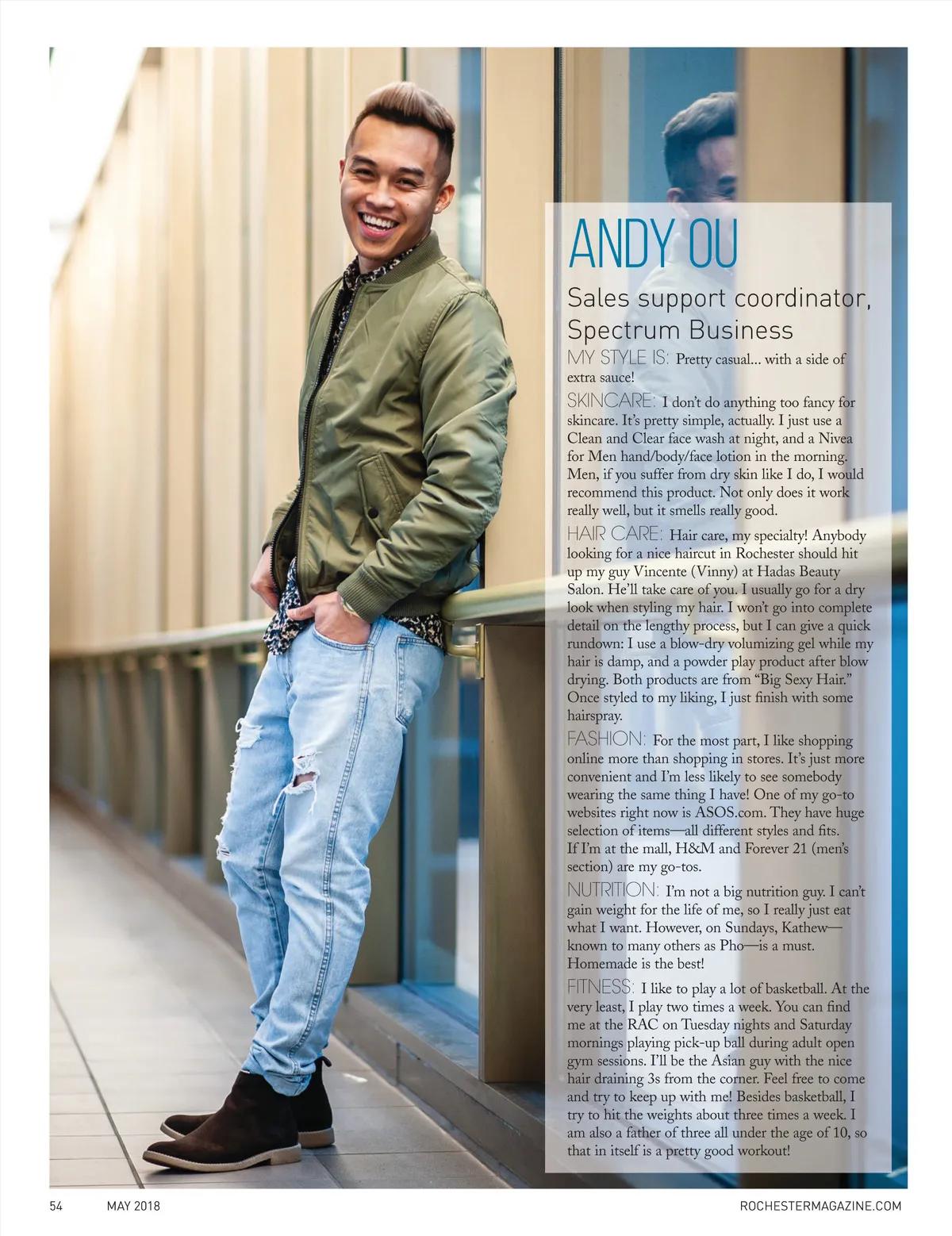 ANDY OU

Sales support coordinator, Spectrum Business

MY STYLE IS: Pretty casual... with a side of extra sauce!

SKINCARE: I don't do anything too fancy for skincare. It's pretty simple, actually. I just use a Clean and Clear face wash at night, and a Nivea for Men hand/body/face lotion in the morning. Men, if you suffer from dry skin like I do, I would recommend this product. Not only does it work really well, but it smells really good.

HAIR CARE: Hair care, my specialty! Anybody looking for a nice haircut in Rochester should hit up my guy Vincente (Vinny) at Hadas Beauty Salon. He'll take care of you. I usually go for a dry look when styling my hair. I won't go into complete detail on the lengthy process, but I can give a quick rundown: I use a blow-dry volumizing gel while my hair is damp, and a powder play product after blow drying. Both products are from "Big Sexy Hair." Once styled to my liking, I just finish with some hairspray.

FASHION: For the most part, I like shopping online more than shopping in stores. It's just more convenient and I'm less likely to see somebody wearing the same thing I have! One of my go-to websites right now is ASOS.com. They have huge selection of items—all different styles and fits. If I'm at the mall, H&M and Forever 21 (men's section) are my go-tos.

NUTRITION: I'm not a big nutrition guy. I can't gain weight for the life of me, so I really just eat what I want. However, on Sundays, Kathew—known to many others as Pho—is a must. Homemade is the best!

FITNESS: I like to play a lot of basketball. At the very least, I play two times a week. You can find me at the RAC on Tuesday nights and Saturday mornings playing pick-up ball during adult open gym sessions. I'll be the Asian guy with the nice hair draining 3s from the corner. Feel free to come and try to keep up with me! Besides basketball, I try to hit the weights about three times a week. I am also a father of three all under the age of 10, so that in itself is a pretty good workout!

54 MAY 2018 ROCHESTERMAGAZINE.COM